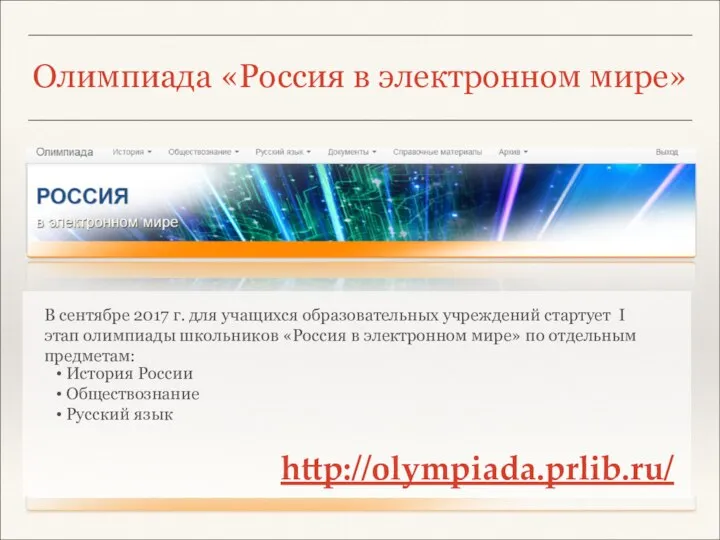 Олимпиада «Россия в электронном мире»

Олимпиада История ▾ Обществознание ▾ Русский язык ▾ Документы ▾ Справочные материалы Архив ▾ Выход

РОССИЯ
в электронном мире

В сентябре 2017 г. для учащихся образовательных учреждений стартует I этап олимпиады школьников «Россия в электронном мире» по отдельным предметам:
• История России
• Обществознание
• Русский язык

http://olympiada.prlib.ru/